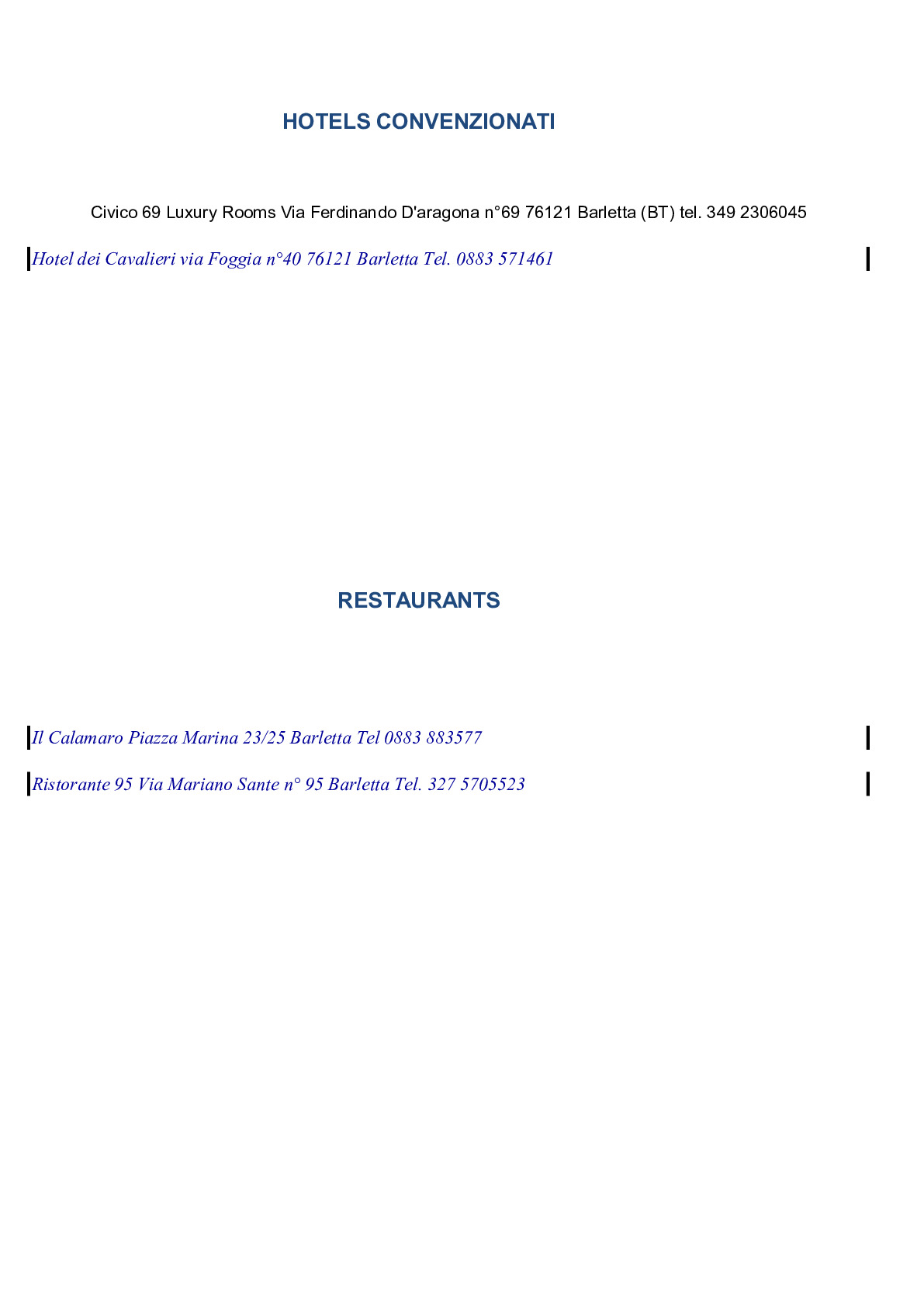 HOTELS CONVENZIONATI

Civico 69 Luxury Rooms Via Ferdinando D'aragona n°69 76121 Barletta (BT) tel. 349 2306045

Hotel dei Cavalieri via Foggia n°40 76121 Barletta Tel. 0883 571461

RESTAURANTS

Il Calamaro Piazza Marina 23/25 Barletta Tel 0883 883577

Ristorante 95 Via Mariano Sante n° 95 Barletta Tel. 327 5705523